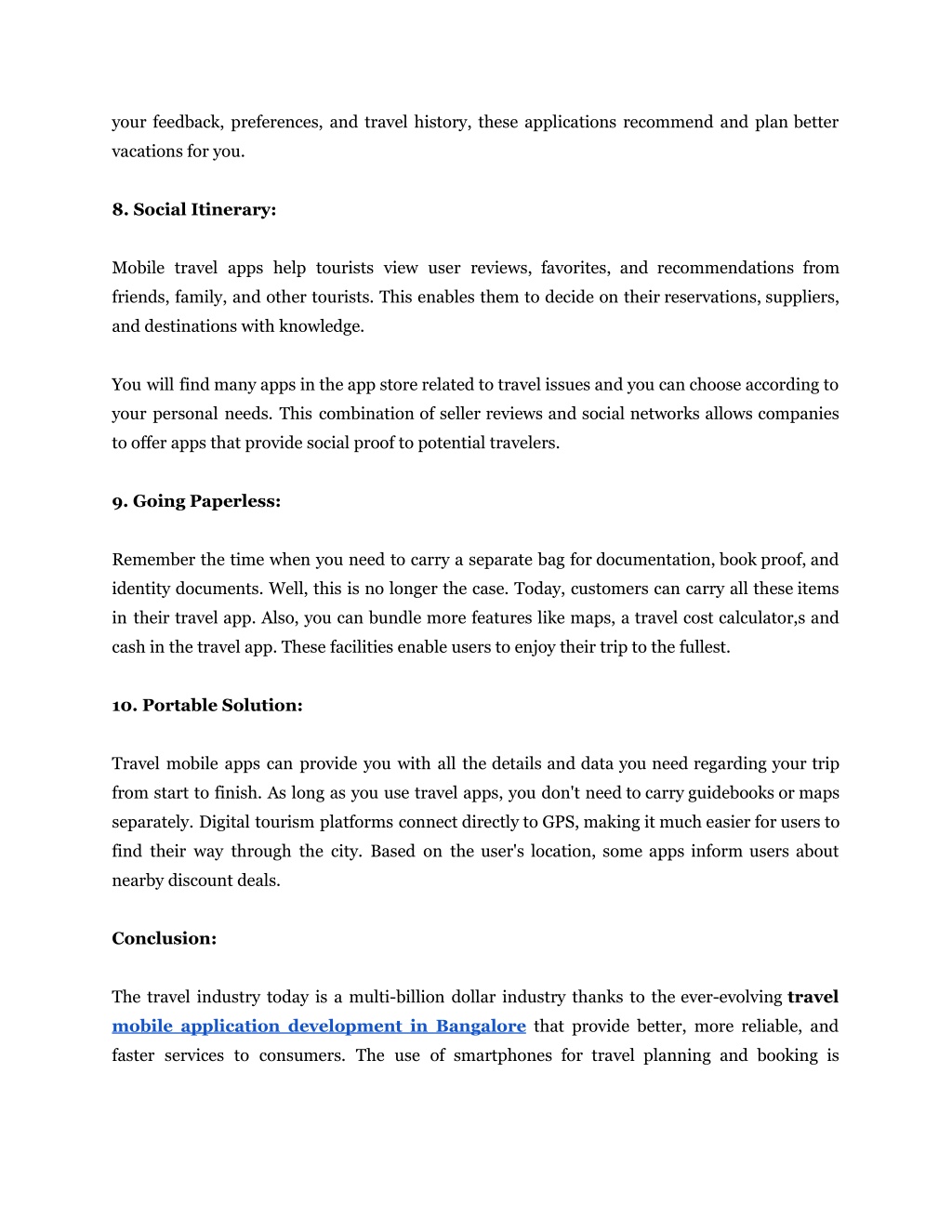 your feedback, preferences, and travel history, these applications recommend and plan better vacations for you.

8. Social Itinerary:

Mobile travel apps help tourists view user reviews, favorites, and recommendations from friends, family, and other tourists. This enables them to decide on their reservations, suppliers, and destinations with knowledge.

You will find many apps in the app store related to travel issues and you can choose according to your personal needs. This combination of seller reviews and social networks allows companies to offer apps that provide social proof to potential travelers.

9. Going Paperless:

Remember the time when you need to carry a separate bag for documentation, book proof, and identity documents. Well, this is no longer the case. Today, customers can carry all these items in their travel app. Also, you can bundle more features like maps, a travel cost calculator,s and cash in the travel app. These facilities enable users to enjoy their trip to the fullest.

10. Portable Solution:

Travel mobile apps can provide you with all the details and data you need regarding your trip from start to finish. As long as you use travel apps, you don't need to carry guidebooks or maps separately. Digital tourism platforms connect directly to GPS, making it much easier for users to find their way through the city. Based on the user's location, some apps inform users about nearby discount deals.

Conclusion:

The travel industry today is a multi-billion dollar industry thanks to the ever-evolving travel mobile application development in Bangalore that provide better, more reliable, and faster services to consumers. The use of smartphones for travel planning and booking is